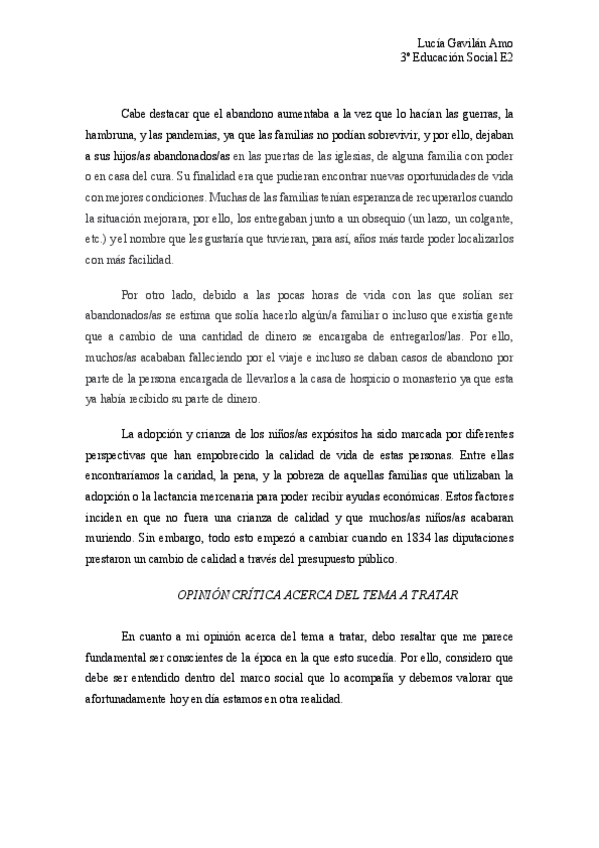 Lucía Gavilán Amo
3º Educación Social E2

Cabe destacar que el abandono aumentaba a la vez que lo hacían las guerras, la hambruna, y las pandemias, ya que las familias no podían sobrevivir, y por ello, dejaban a sus hijos/as abandonados/as en las puertas de las iglesias, de alguna familia con poder o en casa del cura. Su finalidad era que pudieran encontrar nuevas oportunidades de vida con mejores condiciones. Muchas de las familias tenían esperanza de recuperarlos cuando la situación mejorara, por ello, los entregaban junto a un obsequio (un lazo, un colgante, etc.) y el nombre que les gustaría que tuvieran, para así, años más tarde poder localizarlos con más facilidad.

Por otro lado, debido a las pocas horas de vida con las que solían ser abandonados/as se estima que solía hacerlo algún/a familiar o incluso que existía gente que a cambio de una cantidad de dinero se encargaba de entregarlos/las. Por ello, muchos/as acababan falleciendo por el viaje e incluso se daban casos de abandono por parte de la persona encargada de llevarlos a la casa de hospicio o monasterio ya que esta ya había recibido su parte de dinero.

La adopción y crianza de los niños/as expósitos ha sido marcada por diferentes perspectivas que han empobrecido la calidad de vida de estas personas. Entre ellas encontraríamos la caridad, la pena, y la pobreza de aquellas familias que utilizaban la adopción o la lactancia mercenaria para poder recibir ayudas económicas. Estos factores inciden en que no fuera una crianza de calidad y que muchos/as niños/as acabaran muriendo. Sin embargo, todo esto empezó a cambiar cuando en 1834 las diputaciones prestaron un cambio de calidad a través del presupuesto público.

OPINIÓN CRÍTICA ACERCA DEL TEMA A TRATAR

En cuanto a mi opinión acerca del tema a tratar, debo resaltar que me parece fundamental ser conscientes de la época en la que esto sucedía. Por ello, considero que debe ser entendido dentro del marco social que lo acompaña y debemos valorar que afortunadamente hoy en día estamos en otra realidad.